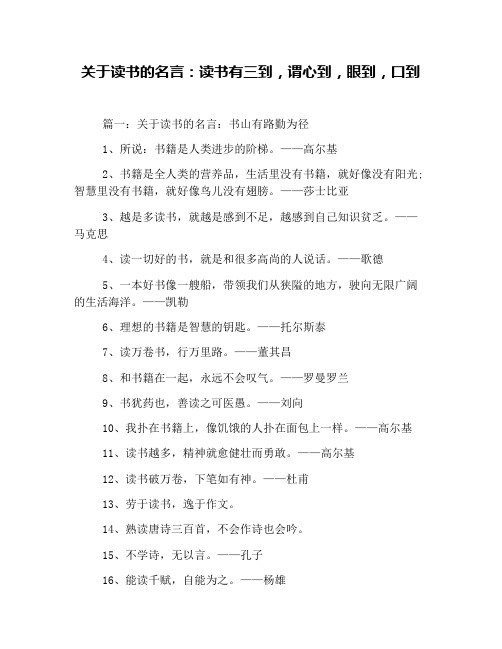 关于读书的名言：读书有三到，谓心到，眼到，口到

篇一：关于读书的名言：书山有路勤为径

1、所说：书籍是人类进步的阶梯。——高尔基

2、书籍是全人类的营养品，生活里没有书籍，就好像没有阳光；智慧里没有书籍，就好像鸟儿没有翅膀。——莎士比亚

3、越是多读书，就越是感到不足，越感到自己知识贫乏。——马克思

4、读一切好的书，就是和很多高尚的人说话。——歌德

5、一本好书像一艘船，带领我们从狭隘的地方，驶向无限广阔的生活海洋。——凯勒

6、理想的书籍是智慧的钥匙。——托尔斯泰

7、读万卷书，行万里路。——董其昌

8、和书籍在一起，永远不会叹气。——罗曼罗兰

9、书犹药也，善读之可医愚。——刘向

10、我扑在书籍上，像饥饿的人扑在面包上一样。——高尔基

11、读书越多，精神就愈健壮而勇敢。——高尔基

12、读书破万卷，下笔如有神。——杜甫

13、劳于读书，逸于作文。

14、熟读唐诗三百首，不会作诗也会吟。

15、不学诗，无以言。——孔子

16、能读千赋，自能为之。——杨雄